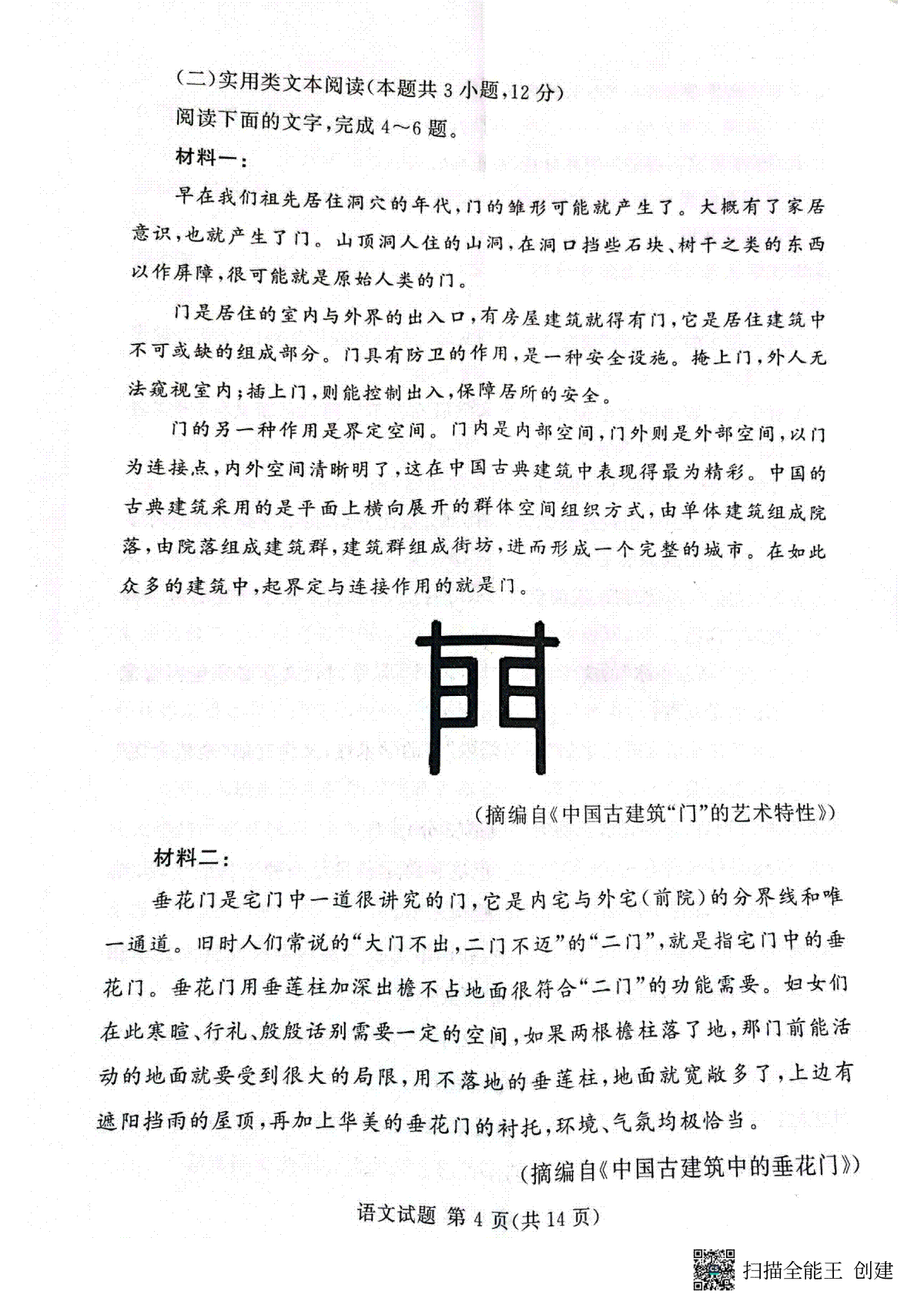 (二)实用类文本阅读(本题共 3 小题,12 分)

阅读下面的文字,完成 4～6 题。

材料一:

早在我们祖先居住洞穴的年代,门的雏形可能就产生了。大概有了家居意识,也就产生了门。山顶洞人住的山洞,在洞口挡些石块、树干之类的东西以作屏障,很可能就是原始人类的门。

门是居住的室内与外界的出入口,有房屋建筑就得有门,它是居住建筑中不可或缺的组成部分。门具有防卫的作用,是一种安全设施。掩上门,外人无法窥视室内;插上门,则能控制出入,保障居所的安全。

门的另一种作用是界定空间。门内是内部空间,门外则是外部空间,以门为连接点,内外空间清晰明了,这在中国古典建筑中表现得最为精彩。中国的古典建筑采用的是平面上横向展开的群体空间组织方式,由单体建筑组成院落,由院落组成建筑群,建筑群组成街坊,进而形成一个完整的城市。在如此众多的建筑中,起界定与连接作用的就是门。

(摘编自《中国古建筑“门”的艺术特性》)

材料二:

垂花门是宅门中一道很讲究的门,它是内宅与外宅(前院)的分界线和唯一通道。旧时人们常说的“大门不出,二门不迈”的“二门”,就是指宅门中的垂花门。垂花门用垂莲柱加深出檐不占地面很符合“二门”的功能需要。妇女们在此寒暄、行礼、殷殷话别需要一定的空间,如果两根檐柱落了地,那门前能活动的地面就要受到很大的局限,用不落地的垂莲柱,地面就宽敞多了,上边有遮阳挡雨的屋顶,再加上华美的垂花门的衬托,环境、气氛均极恰当。

(摘编自《中国古建筑中的垂花门》)

语文试题 第 4 页(共 14 页)

扫描全能王 创建